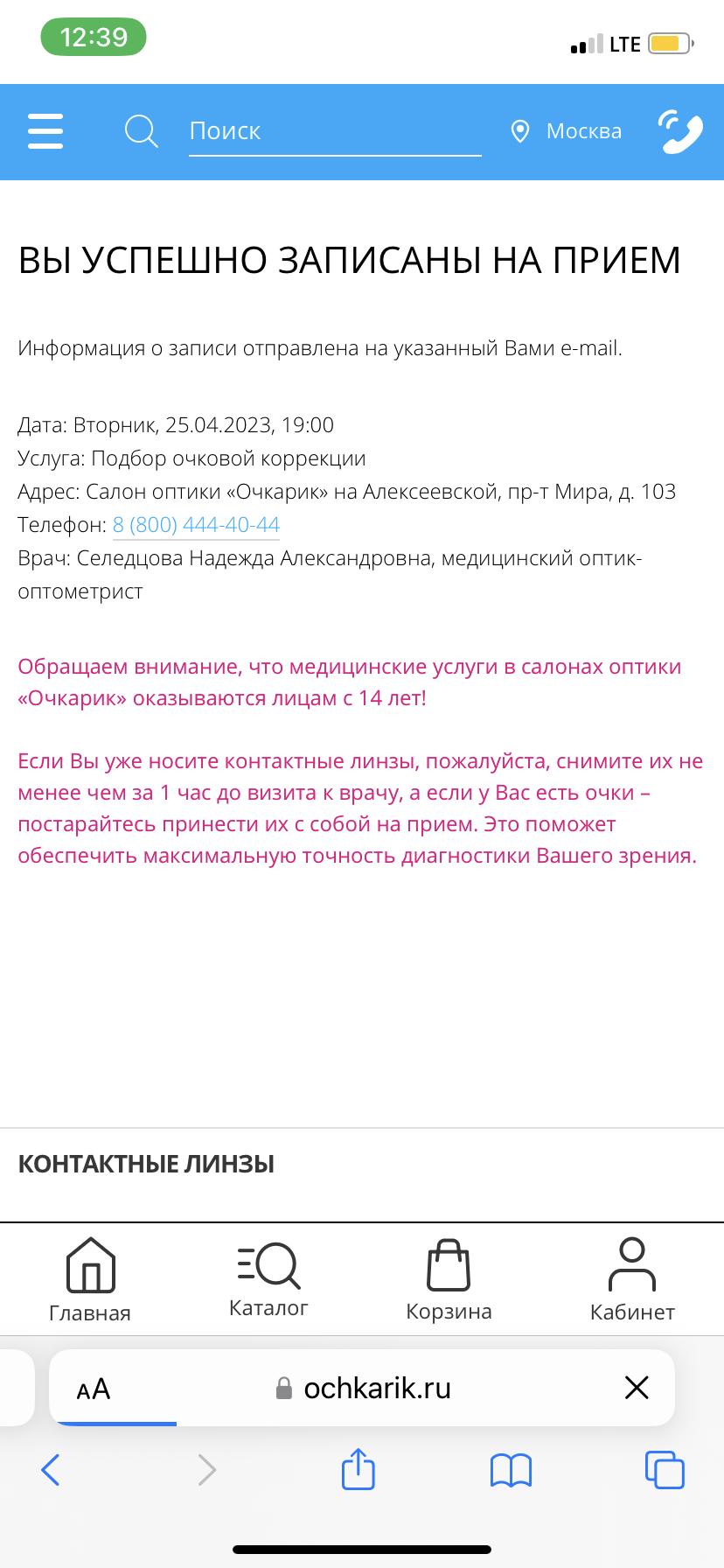 12:39

LTE

Поиск

Москва

ВЫ УСПЕШНО ЗАПИСАНЫ НА ПРИЕМ

Информация о записи отправлена на указанный Вами e-mail.

Дата: Вторник, 25.04.2023, 19:00
Услуга: Подбор очковой коррекции
Адрес: Салон оптики «Очкарик» на Алексеевской, пр-т Мира, д. 103
Телефон: 8 (800) 444-40-44
Врач: Селедцова Надежда Александровна, медицинский оптик-оптометрист

Обращаем внимание, что медицинские услуги в салонах оптики «Очкарик» оказываются лицам с 14 лет!

Если Вы уже носите контактные линзы, пожалуйста, снимите их не менее чем за 1 час до визита к врачу, а если у Вас есть очки – постарайтесь принести их с собой на прием. Это поможет обеспечить максимальную точность диагностики Вашего зрения.

КОНТАКТНЫЕ ЛИНЗЫ

Главная

Каталог

Корзина

Кабинет

AA

ochkarik.ru